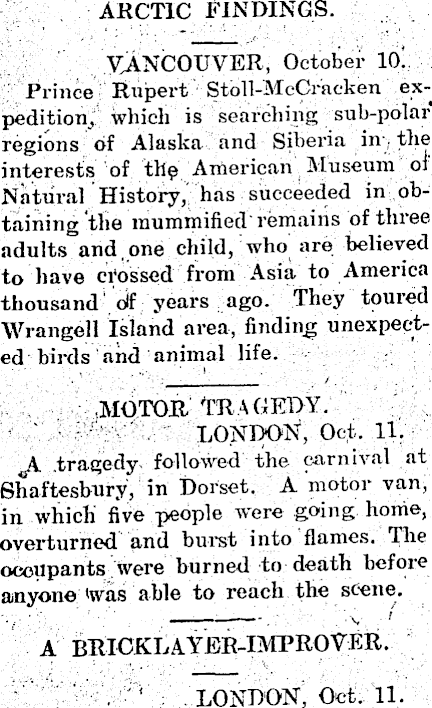 ARCTIC FINDINGS.

VANCOUVER, October 10.

Prince Rupert Stoll-McCracken expedition, which is searching sub-polar regions of Alaska and Siberia in the interests of the American Museum of Natural History, has succeeded in obtaining the mummified remains of three adults and one child, who are believed to have crossed from Asia to America thousand of years ago. They toured Wrangell Island area, finding unexpected birds and animal life.

MOTOR TRAGEDY.

LONDON, Oct. 11.

A tragedy followed the carnival at Shaftesbury, in Dorset. A motor van, in which five people were going home, overturned and burst into flames. The occupants were burned to death before anyone was able to reach the scene.

A BRICKLAYER-IMPROVER.

LONDON, Oct. 11.